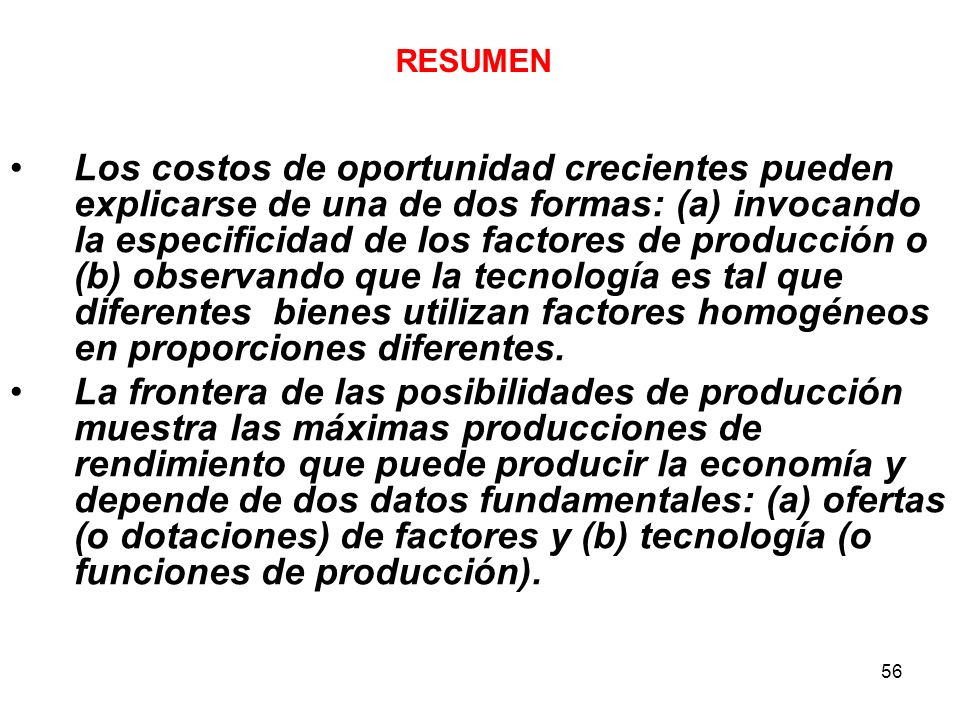 RESUMEN

• Los costos de oportunidad crecientes pueden explicarse de una de dos formas: (a) invocando la especificidad de los factores de producción o (b) observando que la tecnología es tal que diferentes bienes utilizan factores homogéneos en proporciones diferentes.

• La frontera de las posibilidades de producción muestra las máximas producciones de rendimiento que puede producir la economía y depende de dos datos fundamentales: (a) ofertas (o dotaciones) de factores y (b) tecnología (o funciones de producción).

56